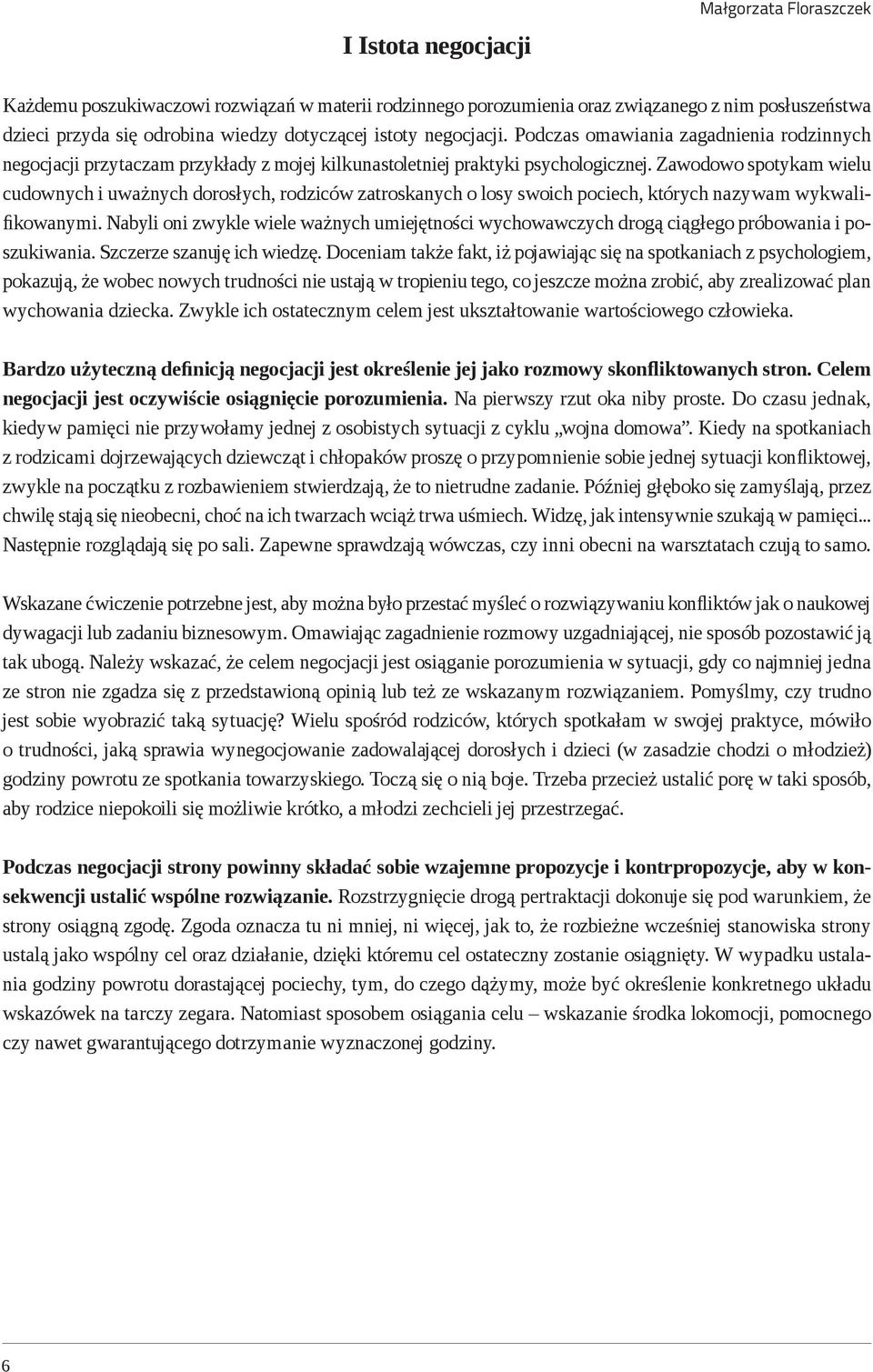 Małgorzata Floraszczek

I Istota negocjacji

Każdemu poszukiwaczowi rozwiązań w materii rodzinnego porozumienia oraz związanego z nim posłuszeństwa dzieci przyda się odrobina wiedzy dotyczącej istoty negocjacji. Podczas omawiania zagadnienia rodzinnych negocjacji przytaczam przykłady z mojej kilkunastoletniej praktyki psychologicznej. Zawodowo spotykam wielu cudownych i uważnych dorosłych, rodziców zatroskanych o losy swoich pociech, których nazywam wykwalifikowanymi. Nabyli oni zwykle wiele ważnych umiejętności wychowawczych drogą ciągłego próbowania i poszukiwania. Szczerze szanuję ich wiedzę. Doceniam także fakt, iż pojawiając się na spotkaniach z psychologiem, pokazują, że wobec nowych trudności nie ustają w tropieniu tego, co jeszcze można zrobić, aby zrealizować plan wychowania dziecka. Zwykle ich ostatecznym celem jest ukształtowanie wartościowego człowieka.

Bardzo użyteczną definicją negocjacji jest określenie jej jako rozmowy skonfliktowanych stron. Celem negocjacji jest oczywiście osiągnięcie porozumienia. Na pierwszy rzut oka niby proste. Do czasu jednak, kiedy w pamięci nie przywołamy jednej z osobistych sytuacji z cyklu „wojna domowa”. Kiedy na spotkaniach z rodzicami dojrzewających dziewcząt i chłopaków proszę o przypomnienie sobie jednej sytuacji konfliktowej, zwykle na początku z rozbawieniem stwierdzają, że to nietrudne zadanie. Później głęboko się zamyślają, przez chwilę stają się nieobecni, choć na ich twarzach wciąż trwa uśmiech. Widzę, jak intensywnie szukają w pamięci... Następnie rozglądają się po sali. Zapewne sprawdzają wówczas, czy inni obecni na warsztatach czują to samo.

Wskazane ćwiczenie potrzebne jest, aby można było przestać myśleć o rozwiązywaniu konfliktów jak o naukowej dywagacji lub zadaniu biznesowym. Omawiając zagadnienie rozmowy uzgadniającej, nie sposób pozostawić ją tak ubogą. Należy wskazać, że celem negocjacji jest osiąganie porozumienia w sytuacji, gdy co najmniej jedna ze stron nie zgadza się z przedstawioną opinią lub też ze wskazanym rozwiązaniem. Pomyślmy, czy trudno jest sobie wyobrazić taką sytuację? Wielu spośród rodziców, których spotkałam w swojej praktyce, mówiło o trudności, jaką sprawia wynegocjowanie zadowalającej dorosłych i dzieci (w zasadzie chodzi o młodzież) godziny powrotu ze spotkania towarzyskiego. Toczą się o nią boje. Trzeba przecież ustalić porę w taki sposób, aby rodzice niepokoili się możliwie krótko, a młodzi zechcieli jej przestrzegać.

Podczas negocjacji strony powinny składać sobie wzajemne propozycje i kontrpropozycje, aby w konsekwencji ustalić wspólne rozwiązanie. Rozstrzygnięcie drogą pertraktacji dokonuje się pod warunkiem, że strony osiągną zgodę. Zgoda oznacza tu ni mniej, ni więcej, jak to, że rozbieżne wcześniej stanowiska strony ustalą jako wspólny cel oraz działanie, dzięki któremu cel ostateczny zostanie osiągnięty. W wypadku ustalania godziny powrotu dorastającej pociechy, tym, do czego dążymy, może być określenie konkretnego układu wskazówek na tarczy zegara. Natomiast sposobem osiągania celu – wskazanie środka lokomocji, pomocnego czy nawet gwarantującego dotrzymanie wyznaczonej godziny.

6